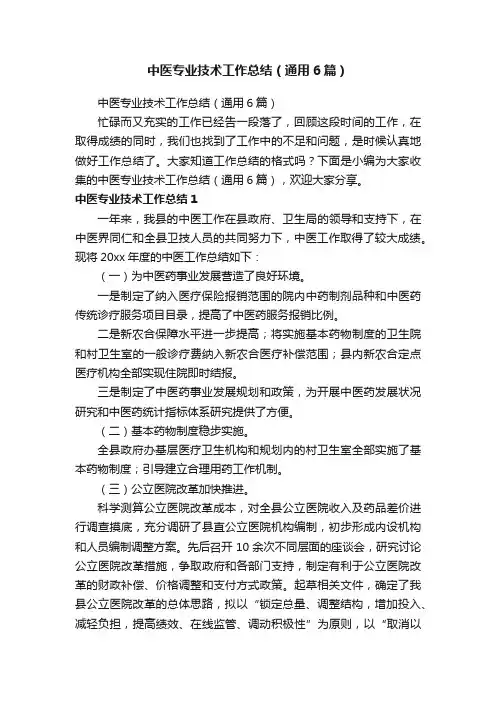 中医专业技术工作总结（通用6篇）

中医专业技术工作总结（通用6篇）

忙碌而又充实的工作已经告一段落了，回顾这段时间的工作，在取得成绩的同时，我们也找到了工作中的不足和问题，是时候认真地做好工作总结了。大家知道工作总结的格式吗？下面是小编为大家收集的中医专业技术工作总结（通用6篇），欢迎大家分享。

中医专业技术工作总结1

一年来，我县的中医工作在县政府、卫生局的领导和支持下，在中医界同仁和全县卫技人员的共同努力下，中医工作取得了较大成绩。现将20xx年度的中医工作总结如下：

（一）为中医药事业发展营造了良好环境。

一是制定了纳入医疗保险报销范围的院内中药制剂品种和中医药传统诊疗服务项目目录，提高了中医药服务报销比例。

二是新农合保障水平进一步提高；将实施基本药物制度的卫生院和村卫生室的一般诊疗费纳入新农合医疗补偿范围；县内新农合定点医疗机构全部实现住院即时结报。

三是制定了中医药事业发展规划和政策，为开展中医药发展状况研究和中医药统计指标体系研究提供了方便。

（二）基本药物制度稳步实施。

全县政府办基层医疗卫生机构和规划内的村卫生室全部实施了基本药物制度；引导建立合理用药工作机制。

（三）公立医院改革加快推进。

科学测算公立医院改革成本，对全县公立医院收入及药品差价进行调查摸底，充分调研了县直公立医院机构编制，初步形成内设机构和人员编制调整方案。先后召开10余次不同层面的座谈会，研究讨论公立医院改革措施，争取政府和各部门支持，制定有利于公立医院改革的财政补偿、价格调整和支付方式政策。起草相关文件，确定了我县公立医院改革的总体思路，拟以“锁定总量、调整结构，增加投入、减轻负担，提高绩效、在线监管、调动积极性”为原则，以“取消以